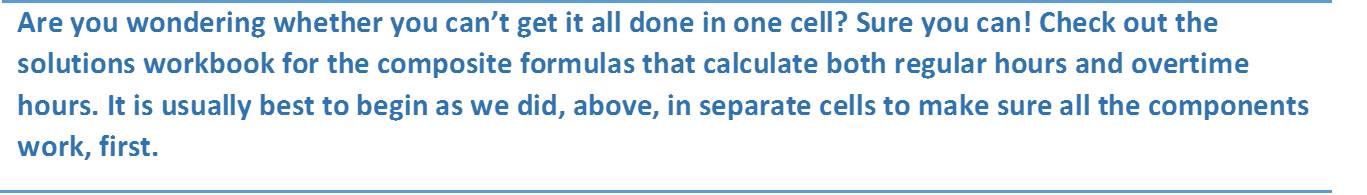 Are you wondering whether you can't get it all done in one cell? Sure you can! Check out the solutions workbook for the composite formulas that calculate both regular hours and overtime hours. It is usually best to begin as we did, above, in separate cells to make sure all the components work, first.